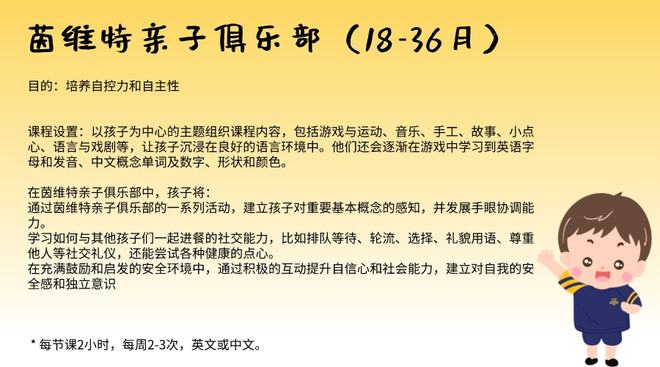 茵维特亲子俱乐部（18-36月）

目的：培养自控力和自主性

课程设置：以孩子为中心的主题组织课程内容，包括游戏与运动、音乐、手工、故事、小点心、语言与戏剧等，让孩子沉浸在良好的语言环境中。他们还会逐渐在游戏中学习到英语字母和发音、中文概念单词及数字、形状和颜色。

在茵维特亲子俱乐部中，孩子将：
通过茵维特亲子俱乐部的一系列活动，建立孩子对重要基本概念的感知，并发展手眼协调能力。
学习如何与其他孩子们一起进餐的社交能力，比如排队等待、轮流、选择、礼貌用语、尊重他人等社交礼仪，还能尝试各种健康的点心。
在充满鼓励和启发的安全环境中，通过积极的互动提升自信心和社会能力，建立对自我的安全感和独立意识

* 每节课2小时，每周2-3次，英文或中文。